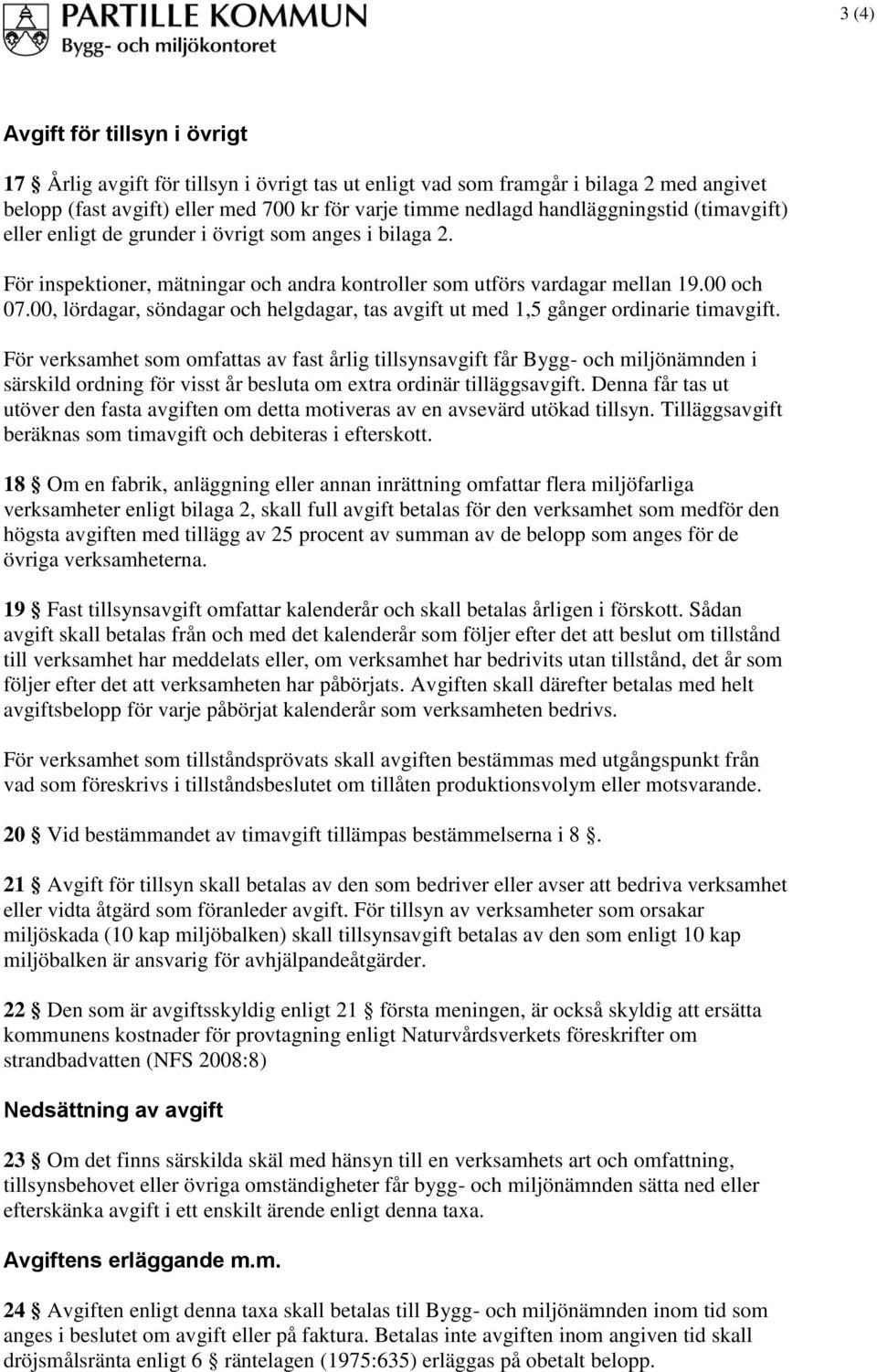 PARTILLE KOMMUN
Bygg- och miljökontoret

3 (4)

Avgift för tillsyn i övrigt

17 § Årlig avgift för tillsyn i övrigt tas ut enligt vad som framgår i bilaga 2 med angivet belopp (fast avgift) eller med 700 kr för varje timme nedlagd handläggningstid (timavgift) eller enligt de grunder i övrigt som anges i bilaga 2.

För inspektioner, mätningar och andra kontroller som utförs vardagar mellan 19.00 och 07.00, lördagar, söndagar och helgdagar, tas avgift ut med 1,5 gånger ordinarie timavgift.

För verksamhet som omfattas av fast årlig tillsynsavgift får Bygg- och miljönämnden i särskild ordning för visst år besluta om extra ordinär tilläggsavgift. Denna får tas ut utöver den fasta avgiften om detta motiveras av en avsevärd utökad tillsyn. Tilläggsavgift beräknas som timavgift och debiteras i efterskott.

18 § Om en fabrik, anläggning eller annan inrättning omfattar flera miljöfarliga verksamheter enligt bilaga 2, skall full avgift betalas för den verksamhet som medför den högsta avgiften med tillägg av 25 procent av summan av de belopp som anges för de övriga verksamheterna.

19 § Fast tillsynsavgift omfattar kalenderår och skall betalas årligen i förskott. Sådan avgift skall betalas från och med det kalenderår som följer efter det att beslut om tillstånd till verksamhet har meddelats eller, om verksamhet har bedrivits utan tillstånd, det år som följer efter det att verksamheten har påbörjats. Avgiften skall därefter betalas med helt avgiftsbelopp för varje påbörjat kalenderår som verksamheten bedrivs.

För verksamhet som tillståndsprövats skall avgiften bestämmas med utgångspunkt från vad som föreskrivs i tillståndsbeslutet om tillåten produktionsvolym eller motsvarande.

20 § Vid bestämmandet av timavgift tillämpas bestämmelserna i 8 §.

21 § Avgift för tillsyn skall betalas av den som bedriver eller avser att bedriva verksamhet eller vidta åtgärd som föranleder avgift. För tillsyn av verksamheter som orsakar miljöskada (10 kap miljöbalken) skall tillsynsavgift betalas av den som enligt 10 kap miljöbalken är ansvarig för avhjälpandeåtgärder.

22 § Den som är avgiftsskyldig enligt 21 § första meningen, är också skyldig att ersätta kommunens kostnader för provtagning enligt Naturvårdsverkets föreskrifter om strandbadvatten (NFS 2008:8)

Nedsättning av avgift

23 § Om det finns särskilda skäl med hänsyn till en verksamhets art och omfattning, tillsynsbehovet eller övriga omständigheter får bygg- och miljönämnden sätta ned eller efterskänka avgift i ett enskilt ärende enligt denna taxa.

Avgiftens erläggande m.m.

24 § Avgiften enligt denna taxa skall betalas till Bygg- och miljönämnden inom tid som anges i beslutet om avgift eller på faktura. Betalas inte avgiften inom angiven tid skall dröjsmålsränta enligt 6 § räntelagen (1975:635) erläggas på obetalt belopp.